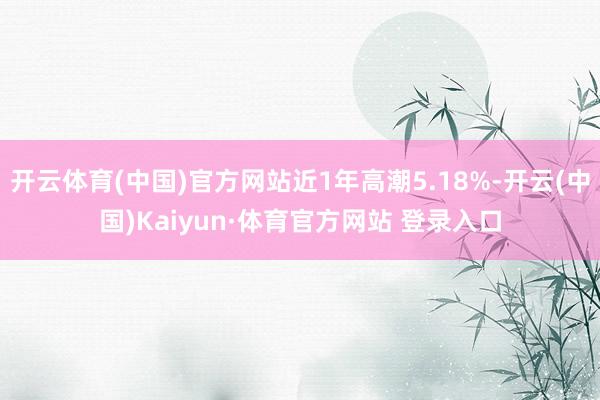 开云体育(中国)官方网站近1年高潮5.18%-开云(中国)Kaiyun·体育官方网站 登录入口